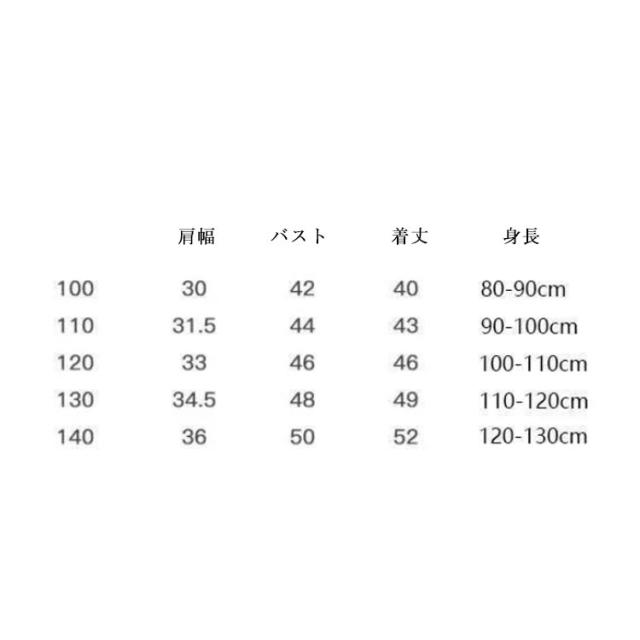 |  | 肩幅 | バスト | 着丈 | 身長 |
|---|---|---|---|---|
| 100 | 30 | 42 | 40 | 80-90cm |
| 110 | 31.5 | 44 | 43 | 90-100cm |
| 120 | 33 | 46 | 46 | 100-110cm |
| 130 | 34.5 | 48 | 49 | 110-120cm |
| 140 | 36 | 50 | 52 | 120-130cm |